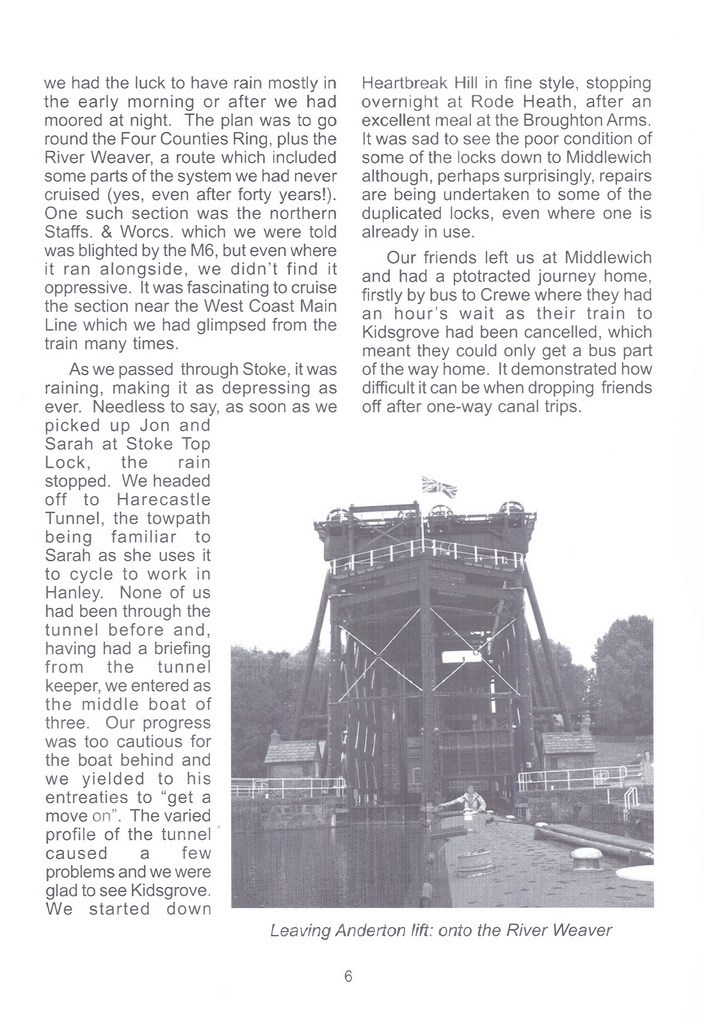 we had the luck to have rain mostly in the early morning or after we had moored at night. The plan was to go round the Four Counties Ring, plus the River Weaver, a route which included some parts of the system we had never cruised (yes, even after forty years!). One such section was the northern Staffs. & Worcs. which we were told was blighted by the M6, but even where it ran alongside, we didn't find it oppressive. It was fascinating to cruise the section near the West Coast Main Line which we had glimpsed from the train many times.

As we passed through Stoke, it was raining, making it as depressing as ever. Needless to say, as soon as we picked up Jon and Sarah at Stoke Top Lock, the rain stopped. We headed off to Harecastle Tunnel, the towpath being familiar to Sarah as she uses it to cycle to work in Hanley. None of us had been through the tunnel before and, having had a briefing from the tunnel keeper, we entered as the middle boat of three. Our progress was too cautious for the boat behind and we yielded to his entreaties to "get a move on". The varied profile of the tunnel caused a few problems and we were glad to see Kidsgrove. We started down Heartbreak Hill in fine style, stopping overnight at Rode Heath, after an excellent meal at the Broughton Arms. It was sad to see the poor condition of some of the locks down to Middlewich although, perhaps surprisingly, repairs are being undertaken to some of the duplicated locks, even where one is already in use.

Our friends left us at Middlewich and had a ptotracted journey home, firstly by bus to Crewe where they had an hour's wait as their train to Kidsgrove had been cancelled, which meant they could only get a bus part of the way home. It demonstrated how difficult it can be when dropping friends off after one-way canal trips.

Leaving Anderton lift: onto the River Weaver

6